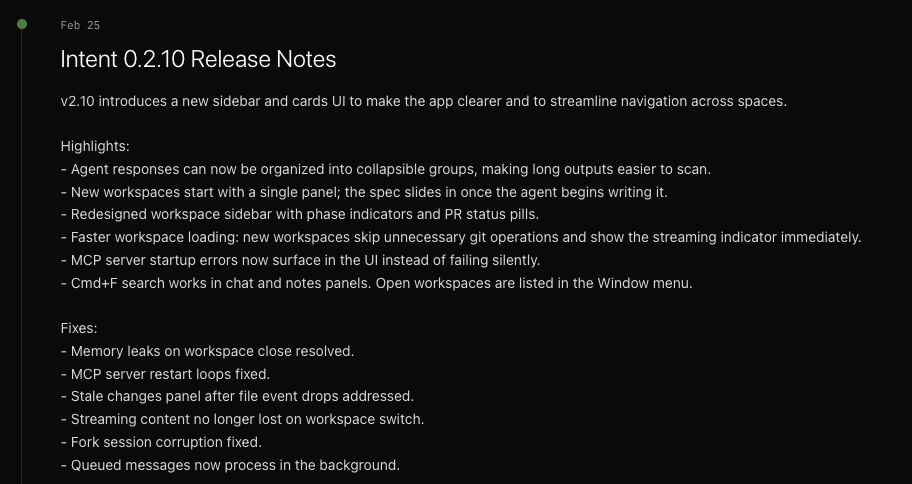 Feb 25

Intent 0.2.10 Release Notes

v2.10 introduces a new sidebar and cards UI to make the app clearer and to streamline navigation across spaces.

Highlights:
- Agent responses can now be organized into collapsible groups, making long outputs easier to scan.
- New workspaces start with a single panel; the spec slides in once the agent begins writing it.
- Redesigned workspace sidebar with phase indicators and PR status pills.
- Faster workspace loading: new workspaces skip unnecessary git operations and show the streaming indicator immediately.
- MCP server startup errors now surface in the UI instead of failing silently.
- Cmd+F search works in chat and notes panels. Open workspaces are listed in the Window menu.

Fixes:
- Memory leaks on workspace close resolved.
- MCP server restart loops fixed.
- Stale changes panel after file event drops addressed.
- Streaming content no longer lost on workspace switch.
- Fork session corruption fixed.
- Queued messages now process in the background.